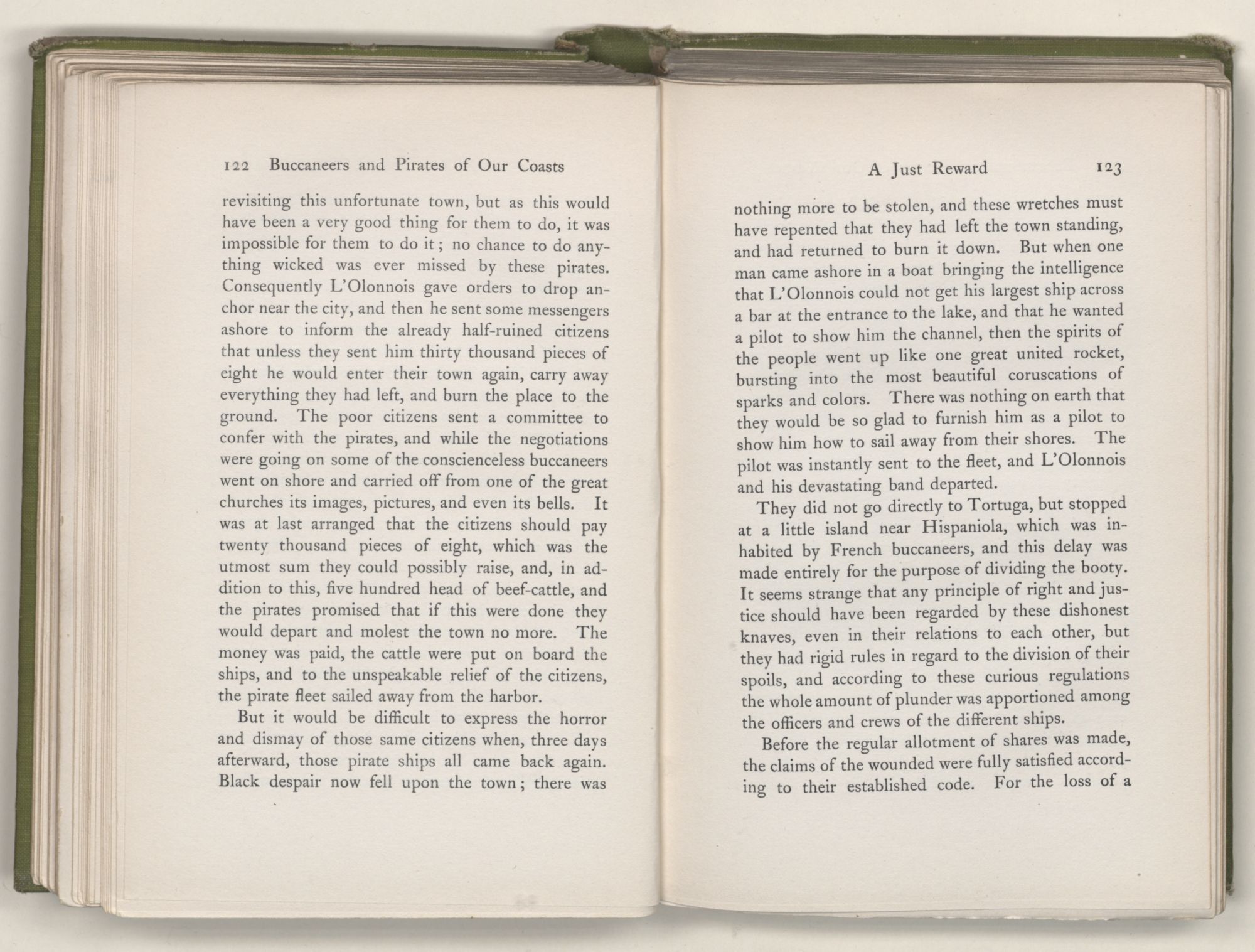 122 Buccaneers and Pirates of Our Coasts

revisiting this unfortunate town, but as this would have been a very good thing for them to do, it was impossible for them to do it; no chance to do anything wicked was ever missed by these pirates. Consequently L'Olonnois gave orders to drop anchor near the city, and then he sent some messengers ashore to inform the already half-ruined citizens that unless they sent him thirty thousand pieces of eight he would enter their town again, carry away everything they had left, and burn the place to the ground. The poor citizens sent a committee to confer with the pirates, and while the negotiations were going on some of the conscienceless buccaneers went on shore and carried off from one of the great churches its images, pictures, and even its bells. It was at last arranged that the citizens should pay twenty thousand pieces of eight, which was the utmost sum they could possibly raise, and, in addition to this, five hundred head of beef-cattle, and the pirates promised that if this were done they would depart and molest the town no more. The money was paid, the cattle were put on board the ships, and to the unspeakable relief of the citizens, the pirate fleet sailed away from the harbor.

But it would be difficult to express the horror and dismay of those same citizens when, three days afterward, those pirate ships all came back again. Black despair now fell upon the town; there was

A Just Reward 123

nothing more to be stolen, and these wretches must have repented that they had left the town standing, and had returned to burn it down. But when one man came ashore in a boat bringing the intelligence that L'Olonnois could not get his largest ship across a bar at the entrance to the lake, and that he wanted a pilot to show him the channel, then the spirits of the people went up like one great united rocket, bursting into the most beautiful coruscations of sparks and colors. There was nothing on earth that they would be so glad to furnish him as a pilot to show him how to sail away from their shores. The pilot was instantly sent to the fleet, and L'Olonnois and his devastating band departed.

They did not go directly to Tortuga, but stopped at a little island near Hispaniola, which was inhabited by French buccaneers, and this delay was made entirely for the purpose of dividing the booty. It seems strange that any principle of right and justice should have been regarded by these dishonest knaves, even in their relations to each other, but they had rigid rules in regard to the division of their spoils, and according to these curious regulations the whole amount of plunder was apportioned among the officers and crews of the different ships.

Before the regular allotment of shares was made, the claims of the wounded were fully satisfied according to their established code. For the loss of a